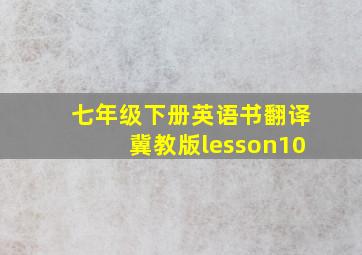 七年级下册英语书翻译冀教版lesson10